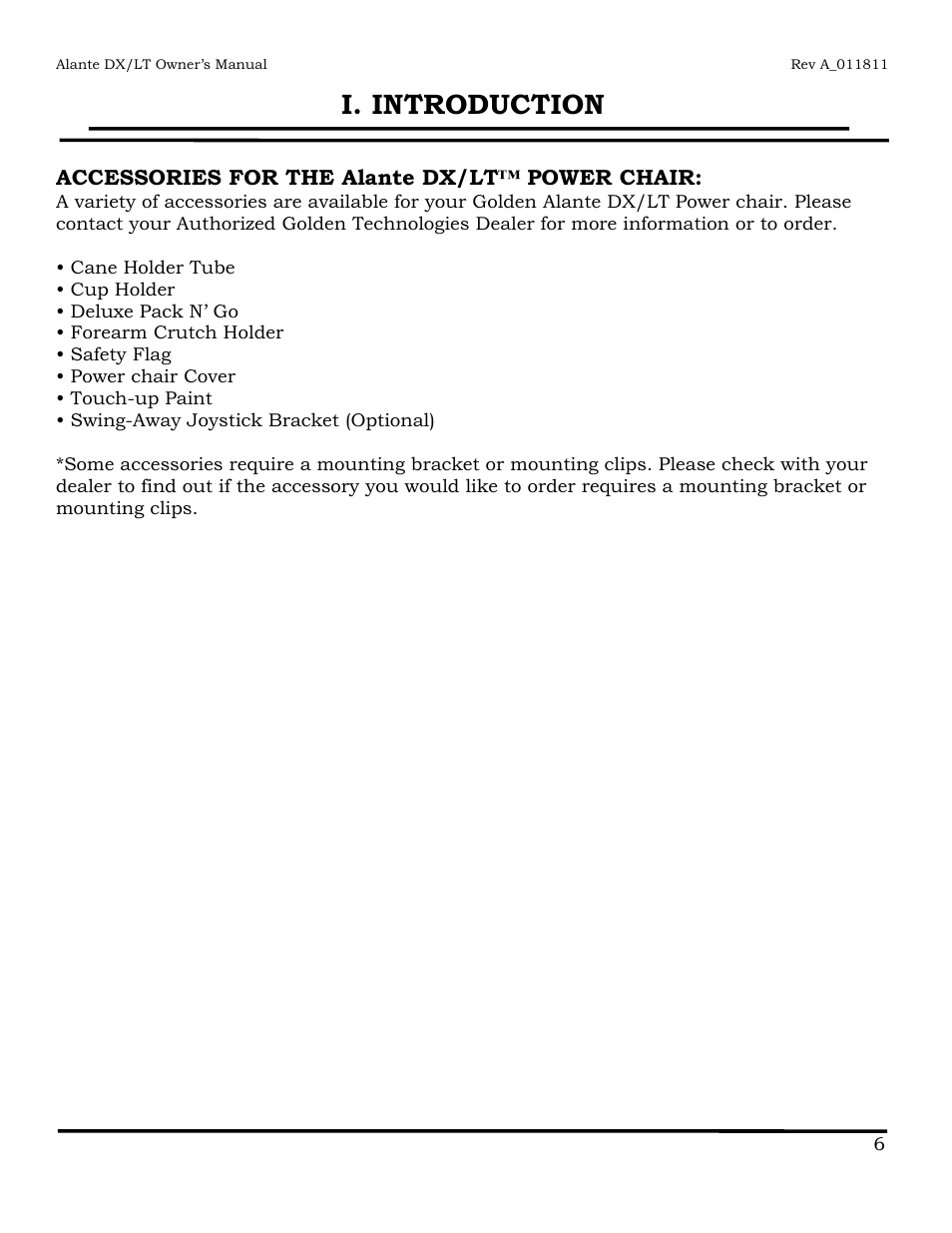 Alante DX/LT Owner's Manual

Rev A_011811

I. INTRODUCTION

ACCESSORIES FOR THE Alante DX/LT™ POWER CHAIR:
A variety of accessories are available for your Golden Alante DX/LT Power chair. Please contact your Authorized Golden Technologies Dealer for more information or to order.

• Cane Holder Tube
• Cup Holder
• Deluxe Pack N' Go
• Forearm Crutch Holder
• Safety Flag
• Power chair Cover
• Touch-up Paint
• Swing-Away Joystick Bracket (Optional)

*Some accessories require a mounting bracket or mounting clips. Please check with your dealer to find out if the accessory you would like to order requires a mounting bracket or mounting clips.

6